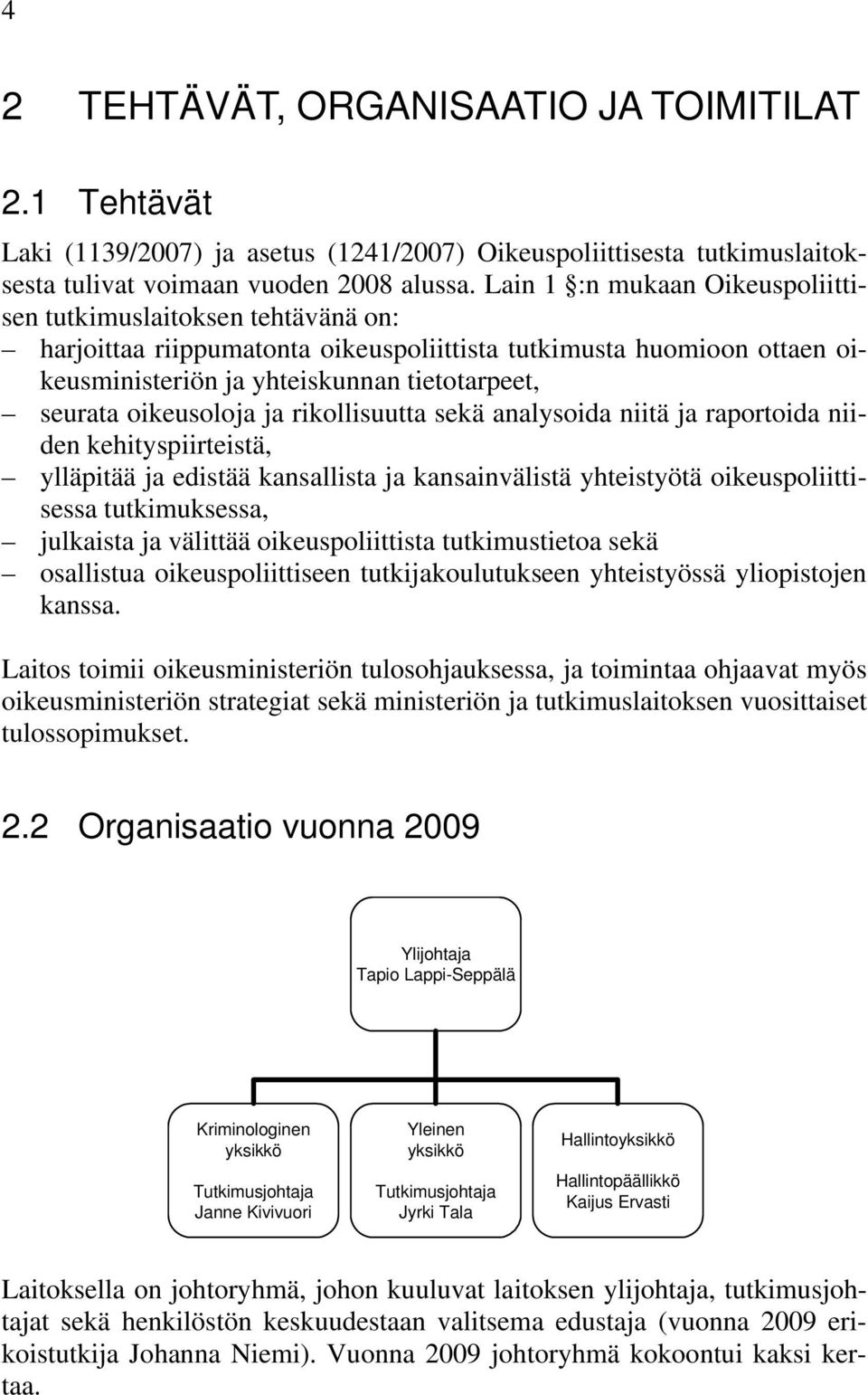 4

2 TEHTÄVÄT, ORGANISAATIO JA TOIMITILAT

2.1 Tehtävät

Laki (1139/2007) ja asetus (1241/2007) Oikeuspoliittisesta tutkimuslaitoksesta tulivat voimaan vuoden 2008 alussa. Lain 1 §:n mukaan Oikeuspoliittisen tutkimuslaitoksen tehtävänä on:
– harjoittaa riippumatonta oikeuspoliittista tutkimusta huomioon ottaen oikeusministeriön ja yhteiskunnan tietotarpeet,
– seurata oikeusoloja ja rikollisuutta sekä analysoida niitä ja raportoida niiden kehityspiirteistä,
– ylläpitää ja edistää kansallista ja kansainvälistä yhteistyötä oikeuspoliittisessa tutkimuksessa,
– julkaista ja välittää oikeuspoliittista tutkimustietoa sekä
– osallistua oikeuspoliittiseen tutkijakoulutukseen yhteistyössä yliopistojen kanssa.

Laitos toimii oikeusministeriön tulosohjauksessa, ja toimintaa ohjaavat myös oikeusministeriön strategiat sekä ministeriön ja tutkimuslaitoksen vuosittaiset tulossopimukset.

2.2 Organisaatio vuonna 2009

Ylijohtaja
Tapio Lappi-Seppälä

Kriminologinen yksikkö
Tutkimusjohtaja
Janne Kivivuori

Yleinen yksikkö
Tutkimusjohtaja
Jyrki Tala

Hallintoyksikkö
Hallintopäällikkö
Kaijus Ervasti

Laitoksella on johtoryhmä, johon kuuluvat laitoksen ylijohtaja, tutkimusjohtajat sekä henkilöstön keskuudestaan valitsema edustaja (vuonna 2009 erikoistutkija Johanna Niemi). Vuonna 2009 johtoryhmä kokoontui kaksi kertaa.